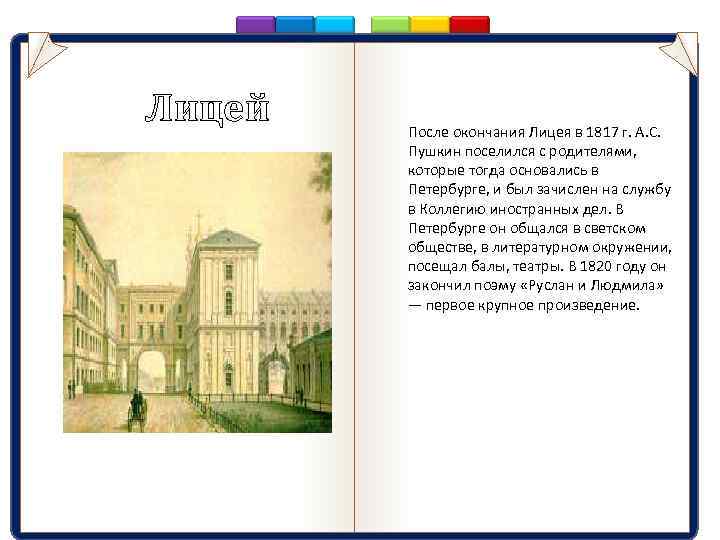 Лицей

После окончания Лицея в 1817 г. А.С. Пушкин поселился с родителями, которые тогда основались в Петербурге, и был зачислен на службу в Коллегию иностранных дел. В Петербурге он общался в светском обществе, в литературном окружении, посещал балы, театры. В 1820 году он закончил поэму «Руслан и Людмила» — первое крупное произведение.